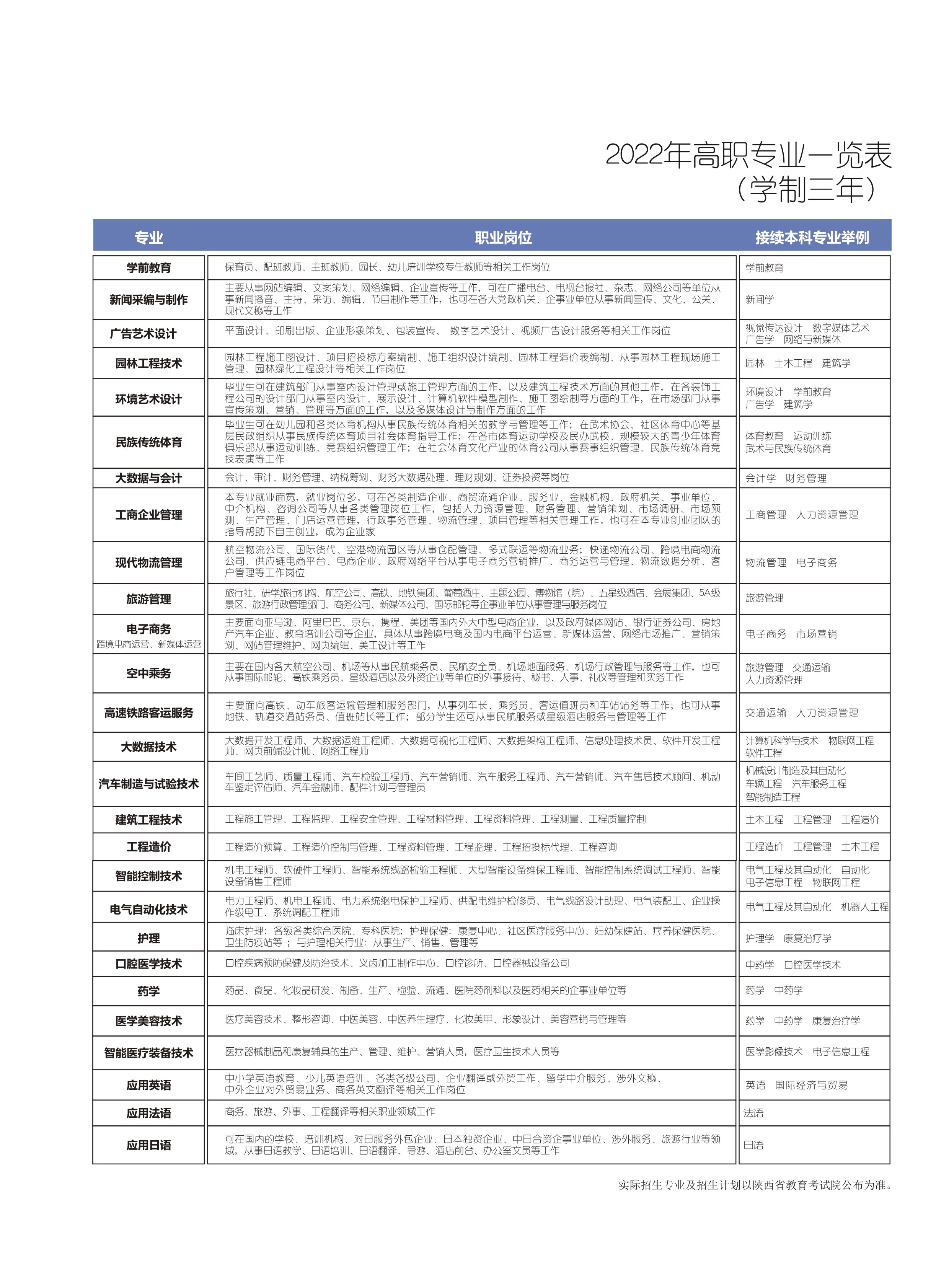 2022年高职专业一览表
（学制三年）

| 专业 | 职业岗位 | 接续本科专业举例 |
|---|---|---|
| 学前教育 | 保育员、配班教师、主班教师、园长、幼儿培训学校专任教师等相关工作岗位 | 学前教育 |
| 新闻采编与制作 | 主要从事网站编辑、文案策划、网络编辑、企业宣传等工作，可在广播电台、电视台报社、杂志、网络公司等单位从事新闻播音、主持、采访、编辑、节目制作等工作，也可在各大党政机关、企事业单位从事新闻宣传、文化、公关、现代文秘等工作 | 新闻学 |
| 广告艺术设计 | 平面设计、印刷出版、企业形象策划、包装宣传、 数字艺术设计、视频广告设计服务等相关工作岗位 | 视觉传达设计 数字媒体艺术 广告学 网络与新媒体 |
| 园林工程技术 | 园林工程施工图设计、项目招投标方案编制、施工组织设计编制、园林工程造价表编制、从事园林工程现场施工管理、园林绿化工程设计等相关工作岗位 | 园林 土木工程 建筑学 |
| 环境艺术设计 | 毕业生可在建筑部门从事室内设计管理或施工管理方面的工作，以及建筑工程技术方面的其他工作，在各装饰工程公司的设计部门从事室内设计、展示设计、计算机软件模型制作、施工图绘制等方面的工作，在市场部门从事宣传策划、营销、管理等方面的工作，以及多媒体设计与制作方面的工作 | 环境设计 学前教育 广告学 建筑学 |
| 民族传统体育 | 毕业生可在幼儿园和各类体育机构从事民族传统体育相关的教学与管理等工作；在武术协会、社区体育中心等基层民政组织从事民族传统体育项目社会体育指导工作；在各市体育运动学校及民办武校、规模较大的青少年体育俱乐部从事运动训练、竞赛组织管理工作；在社会体育文化产业的体育公司从事赛事组织管理、民族传统体育竞技表演等工作 | 体育教育 运动训练 武术与民族传统体育 |
| 大数据与会计 | 会计、审计、财务管理、纳税筹划、财务大数据处理、理财规划、证券投资等岗位 | 会计学 财务管理 |
| 工商企业管理 | 本专业就业面宽，就业岗位多。可在各类制造企业、商贸流通企业、服务业、金融机构、政府机关、事业单位、中介机构、咨询公司等从事各类管理岗位工作，包括人力资源管理、财务管理、营销策划、市场调研、市场预测、生产管理、门店运营管理，行政事务管理、物流管理、项目管理等相关管理工作。也可在本专业创业团队的指导帮助下自主创业，成为企业家 | 工商管理 人力资源管理 |
| 现代物流管理 | 航空物流公司、国际货代、空港物流园区等从事仓配管理、多式联运等物流业务；快递物流公司、跨境电商物流公司、供应链电商平台、电商企业、政府网络平台从事电子商务营销推广、商务运营与管理、物流数据分析、客户管理等工作岗位 | 物流管理 电子商务 |
| 旅游管理 | 旅行社、研学旅行机构、航空公司、高铁、地铁集团、葡萄酒庄、主题公园、博物馆（院）、五星级酒店、会展集团、5A级景区、旅游行政管理部门、商务公司、新媒体公司、国际邮轮等企事业单位从事管理与服务岗位 | 旅游管理 |
| 电子商务 跨境电商运营、新媒体运营 | 主要面向亚马逊、阿里巴巴、京东、携程、美团等国内外大中型电商企业，以及政府媒体网站、银行证券公司、房地产汽车企业、教育培训公司等企业，具体从事跨境电商及国内电商平台运营、新媒体运营、网络市场推广、营销策划、网站管理维护、网页编辑、美工设计等工作 | 电子商务 市场营销 |
| 空中乘务 | 主要在国内各大航空公司、机场等从事民航乘务员、民航安全员、机场地面服务、机场行政管理与服务等工作，也可从事国际邮轮、高铁乘务员、星级酒店以及外资企业等单位的外事接待、秘书、人事、礼仪等管理和实务工作 | 旅游管理 交通运输 人力资源管理 |
| 高速铁路客运服务 | 主要面向高铁、动车旅客运输管理和服务部门，从事列车长、乘务员、客运值班员和车站站务等工作；也可从事地铁、轨道交通站务员、值班站长等工作；部分学生还可从事民航服务或星级酒店服务与管理等工作 | 交通运输 人力资源管理 |
| 大数据技术 | 大数据开发工程师、大数据运维工程师、大数据可视化工程师、大数据架构工程师、信息处理技术员、软件开发工程师、网页前端设计师、网络工程师 | 计算机科学与技术 物联网工程 软件工程 |
| 汽车制造与试验技术 | 车间工艺师、质量工程师、汽车检验工程师、汽车营销师、汽车服务工程师、汽车营销师、汽车售后技术顾问、机动车鉴定评估师、汽车金融师、配件计划与管理员 | 机械设计制造及其自动化 车辆工程 汽车服务工程 智能制造工程 |
| 建筑工程技术 | 工程施工管理、工程监理、工程安全管理、工程材料管理、工程资料管理、工程测量、工程质量控制 | 土木工程 工程管理 工程造价 |
| 工程造价 | 工程造价预算、工程造价控制与管理、工程资料管理、工程监理、工程招投标代理、工程咨询 | 工程造价 工程管理 土木工程 |
| 智能控制技术 | 机电工程师、软硬件工程师、智能系统线路检验工程师、大型智能设备维保工程师、智能控制系统调试工程师、智能设备销售工程师 | 电气工程及其自动化 自动化 电子信息工程 物联网工程 |
| 电气自动化技术 | 电力工程师、机电工程师、电力系统继电保护工程师、供配电维护检修员、电气线路设计助理、电气装配工、企业操作级电工、系统调配工程师 | 电气工程及其自动化 机器人工程 |
| 护理 | 临床护理：各级各类综合医院、专科医院；护理保健：康复中心、社区医疗服务中心、妇幼保健站、疗养保健医院、卫生防疫站等 ；与护理相关行业：从事生产、销售、管理等 | 护理学 康复治疗学 |
| 口腔医学技术 | 口腔疾病预防保健及防治技术、义齿加工制作中心、口腔诊所、口腔器械设备公司 | 中药学 口腔医学技术 |
| 药学 | 药品、食品、化妆品研发、制备、生产、检验、流通、医院药剂科以及医药相关的企事业单位等 | 药学 中药学 |
| 医学美容技术 | 医疗美容技术、整形咨询、中医美容、中医养生理疗、化妆美甲、形象设计、美容营销与管理等 | 药学 中药学 康复治疗学 |
| 智能医疗装备技术 | 医疗器械制品和康复辅具的生产、管理、维护、营销人员，医疗卫生技术人员等 | 医学影像技术 电子信息工程 |
| 应用英语 | 中小学英语教育、少儿英语培训、各类各级公司、企业翻译或外贸工作、留学中介服务、涉外文秘、中外企业对外贸易业务、商务英文翻译等相关工作岗位 | 英语 国际经济与贸易 |
| 应用法语 | 商务、旅游、外事、工程翻译等相关职业领域工作 | 法语 |
| 应用日语 | 可在国内的学校、培训机构、对日服务外包企业、日本独资企业、中日合资企事业单位、涉外服务、旅游行业等领域，从事日语教学、日语培训、日语翻译、导游、酒店前台、办公室文员等工作 | 日语 |

实际招生专业及招生计划以陕西省教育考试院公布为准。